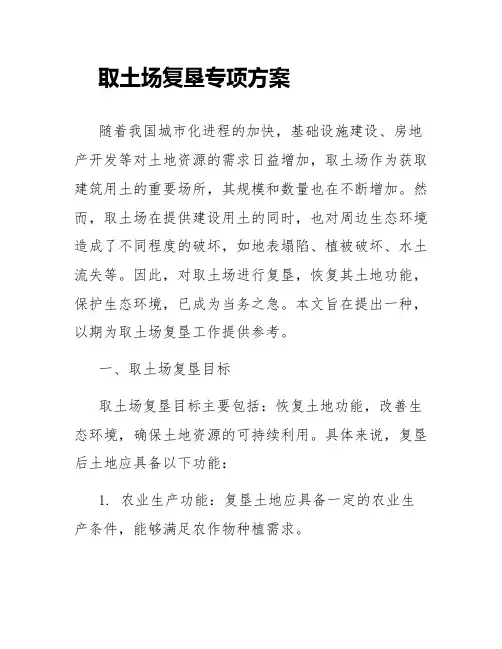 取土场复垦专项方案

随着我国城市化进程的加快，基础设施建设、房地产开发等对土地资源的需求日益增加，取土场作为获取建筑用土的重要场所，其规模和数量也在不断增加。然而，取土场在提供建设用土的同时，也对周边生态环境造成了不同程度的破坏，如地表塌陷、植被破坏、水土流失等。因此，对取土场进行复垦，恢复其土地功能，保护生态环境，已成为当务之急。本文旨在提出一种，以期为取土场复垦工作提供参考。

一、取土场复垦目标

取土场复垦目标主要包括：恢复土地功能，改善生态环境，确保土地资源的可持续利用。具体来说，复垦后土地应具备以下功能：

1. 农业生产功能：复垦土地应具备一定的农业生产条件，能够满足农作物种植需求。